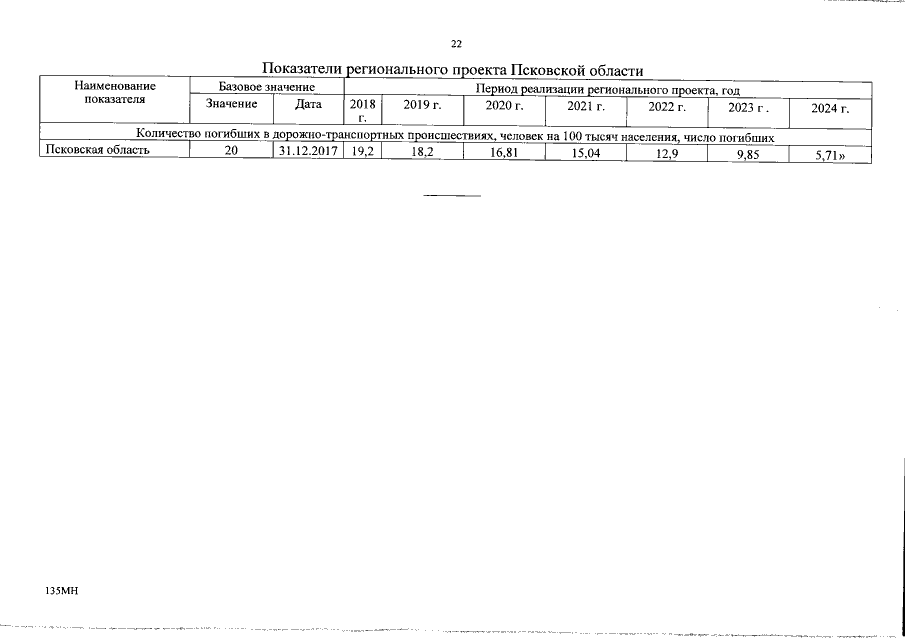 22

Показатели регионального проекта Псковской области

| Наименование показателя | Базовое значение | | Период реализации регионального проекта, год | | | | | | |
|---|---|---|---|---|---|---|---|---|---|
| | Значение | Дата | 2018 г. | 2019 г. | 2020 г. | 2021 г. | 2022 г. | 2023 г . | 2024 г. |
| Количество погибших в дорожно-транспортных происшествиях, человек на 100 тысяч населения, число погибших | | | | | | | | | |
| Псковская область | 20 | 31.12.2017 | 19,2 | 18,2 | 16,81 | 15,04 | 12,9 | 9,85 | 5,71» |

135МН